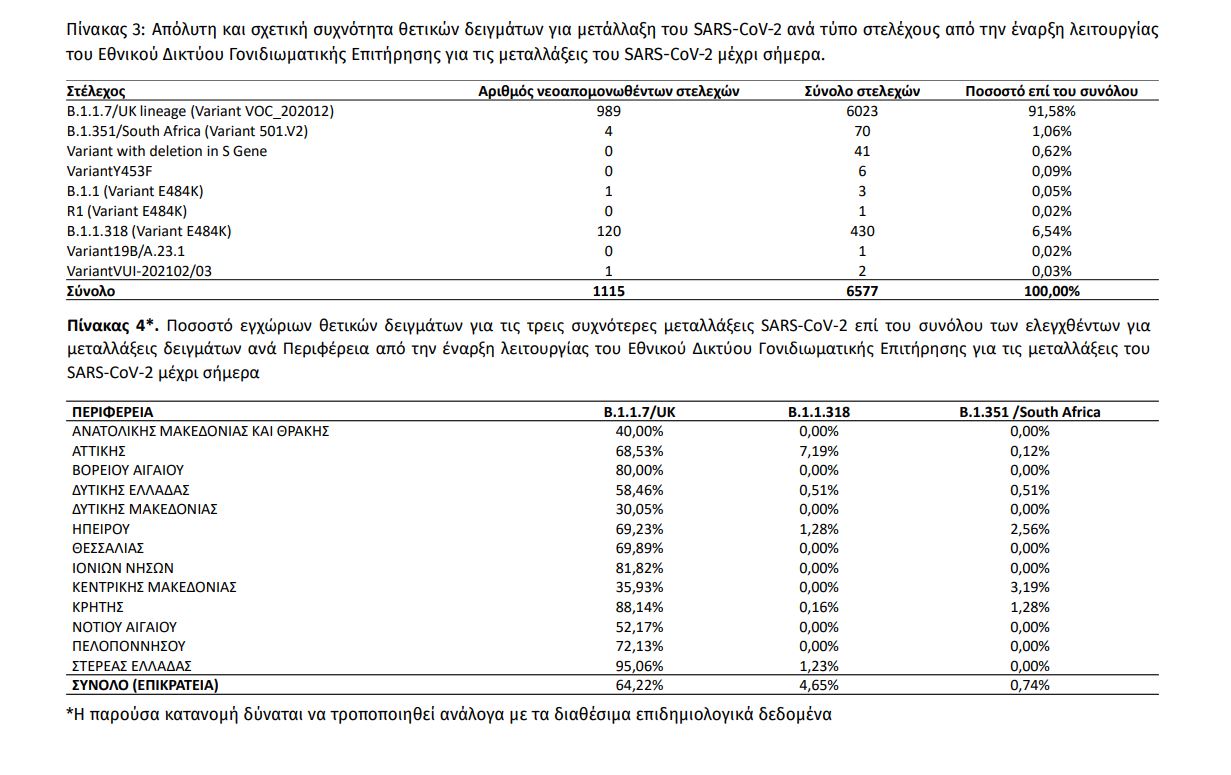 Πίνακας 3: Απόλυτη και σχετική συχνότητα θετικών δειγμάτων για μετάλλαξη του SARS-CoV-2 ανά τύπο στελέχους από την έναρξη λειτουργίας του Εθνικού Δικτύου Γονιδιωματικής Επιτήρησης για τις μεταλλάξεις του SARS-CoV-2 μέχρι σήμερα.

| Στέλεχος | Αριθμός νεοαπομονωθέντων στελεχών | Σύνολο στελεχών | Ποσοστό επί του συνόλου |
|---|---|---|---|
| B.1.1.7/UK lineage (Variant VOC_202012) | 989 | 6023 | 91,58% |
| B.1.351/South Africa (Variant 501.V2) | 4 | 70 | 1,06% |
| Variant with deletion in S Gene | 0 | 41 | 0,62% |
| VariantY453F | 0 | 6 | 0,09% |
| B.1.1 (Variant E484K) | 1 | 3 | 0,05% |
| R1 (Variant E484K) | 0 | 1 | 0,02% |
| B.1.1.318 (Variant E484K) | 120 | 430 | 6,54% |
| Variant19B/A.23.1 | 0 | 1 | 0,02% |
| VariantVUI-202102/03 | 1 | 2 | 0,03% |
| Σύνολο | 1115 | 6577 | 100,00% |

Πίνακας 4*. Ποσοστό εγχώριων θετικών δειγμάτων για τις τρεις συχνότερες μεταλλάξεις SARS-CoV-2 επί του συνόλου των ελεγχθέντων για μεταλλάξεις δειγμάτων ανά Περιφέρεια από την έναρξη λειτουργίας του Εθνικού Δικτύου Γονιδιωματικής Επιτήρησης για τις μεταλλάξεις του SARS-CoV-2 μέχρι σήμερα

| ΠΕΡΙΦΕΡΕΙΑ | B.1.1.7/UK | B.1.1.318 | B.1.351 /South Africa |
|---|---|---|---|
| ΑΝΑΤΟΛΙΚΗΣ ΜΑΚΕΔΟΝΙΑΣ ΚΑΙ ΘΡΑΚΗΣ | 40,00% | 0,00% | 0,00% |
| ΑΤΤΙΚΗΣ | 68,53% | 7,19% | 0,12% |
| ΒΟΡΕΙΟΥ ΑΙΓΑΙΟΥ | 80,00% | 0,00% | 0,00% |
| ΔΥΤΙΚΗΣ ΕΛΛΑΔΑΣ | 58,46% | 0,51% | 0,51% |
| ΔΥΤΙΚΗΣ ΜΑΚΕΔΟΝΙΑΣ | 30,05% | 0,00% | 0,00% |
| ΗΠΕΙΡΟΥ | 69,23% | 1,28% | 2,56% |
| ΘΕΣΣΑΛΙΑΣ | 69,89% | 0,00% | 0,00% |
| ΙΟΝΙΩΝ ΝΗΣΩΝ | 81,82% | 0,00% | 0,00% |
| ΚΕΝΤΡΙΚΗΣ ΜΑΚΕΔΟΝΙΑΣ | 35,93% | 0,00% | 3,19% |
| ΚΡΗΤΗΣ | 88,14% | 0,16% | 1,28% |
| ΝΟΤΙΟΥ ΑΙΓΑΙΟΥ | 52,17% | 0,00% | 0,00% |
| ΠΕΛΟΠΟΝΝΗΣΟΥ | 72,13% | 0,00% | 0,00% |
| ΣΤΕΡΕΑΣ ΕΛΛΑΔΑΣ | 95,06% | 1,23% | 0,00% |
| ΣΥΝΟΛΟ (ΕΠΙΚΡΑΤΕΙΑ) | 64,22% | 4,65% | 0,74% |

*Η παρούσα κατανομή δύναται να τροποποιηθεί ανάλογα με τα διαθέσιμα επιδημιολογικά δεδομένα